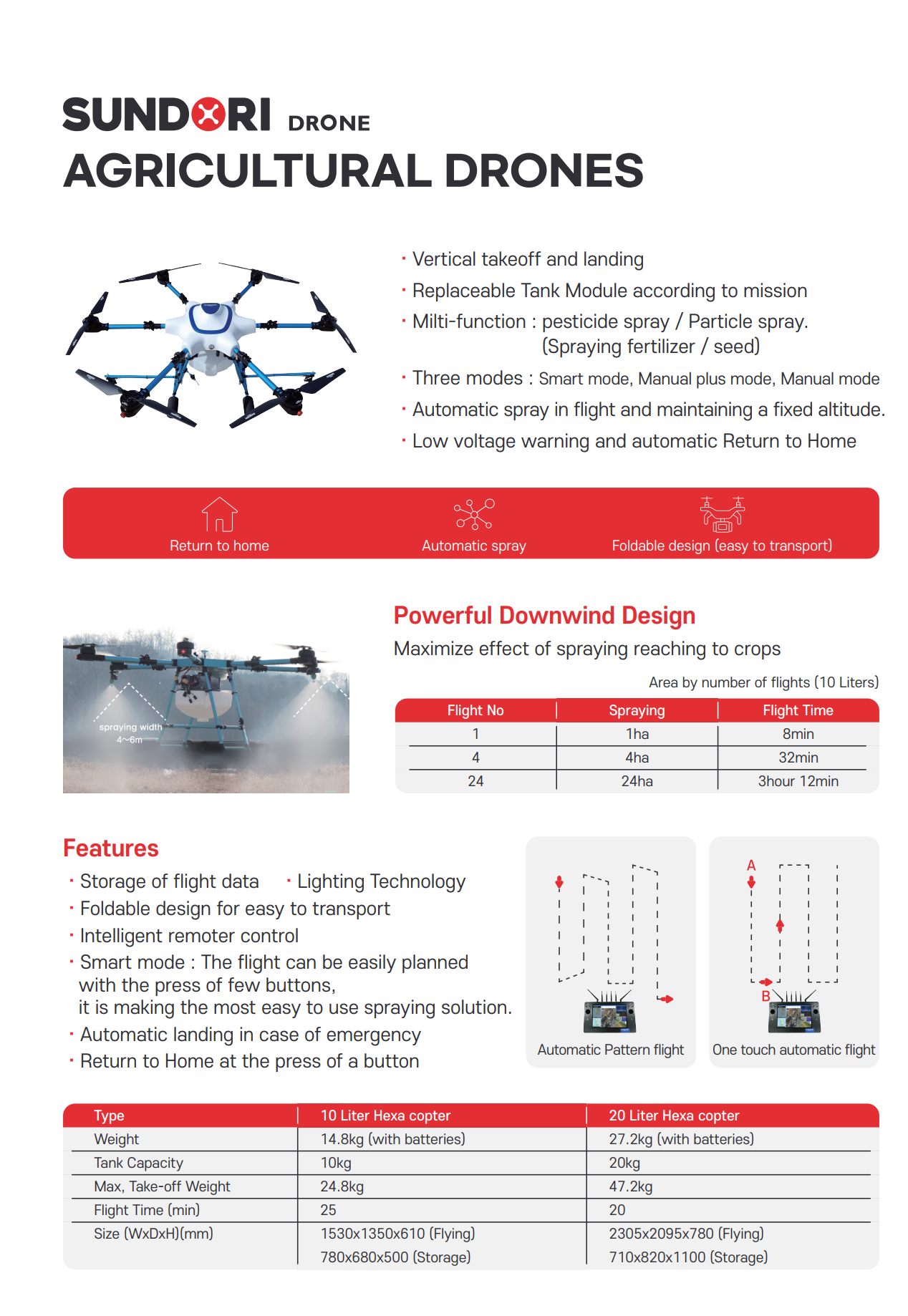 SUNDORI DRONE
AGRICULTURAL DRONES

· Vertical takeoff and landing
· Replaceable Tank Module according to mission
· Milti-function : pesticide spray / Particle spray. (Spraying fertilizer / seed)
· Three modes : Smart mode, Manual plus mode, Manual mode
· Automatic spray in flight and maintaining a fixed altitude.
· Low voltage warning and automatic Return to Home

Return to home
Automatic spray
Foldable design (easy to transport)

spraying width 4~6m

Powerful Downwind Design
Maximize effect of spraying reaching to crops

Area by number of flights (10 Liters)

| Flight No | Spraying | Flight Time |
|---|---|---|
| 1 | 1ha | 8min |
| 4 | 4ha | 32min |
| 24 | 24ha | 3hour 12min |

Features
· Storage of flight data · Lighting Technology
· Foldable design for easy to transport
· Intelligent remoter control
· Smart mode : The flight can be easily planned with the press of few buttons, it is making the most easy to use spraying solution.
· Automatic landing in case of emergency
· Return to Home at the press of a button

Automatic Pattern flight
A
B
One touch automatic flight

| Type | 10 Liter Hexa copter | 20 Liter Hexa copter |
|---|---|---|
| Weight | 14.8kg (with batteries) | 27.2kg (with batteries) |
| Tank Capacity | 10kg | 20kg |
| Max, Take-off Weight | 24.8kg | 47.2kg |
| Flight Time (min) | 25 | 20 |
| Size (WxDxH)(mm) | 1530x1350x610 (Flying) 780x680x500 (Storage) | 2305x2095x780 (Flying) 710x820x1100 (Storage) |